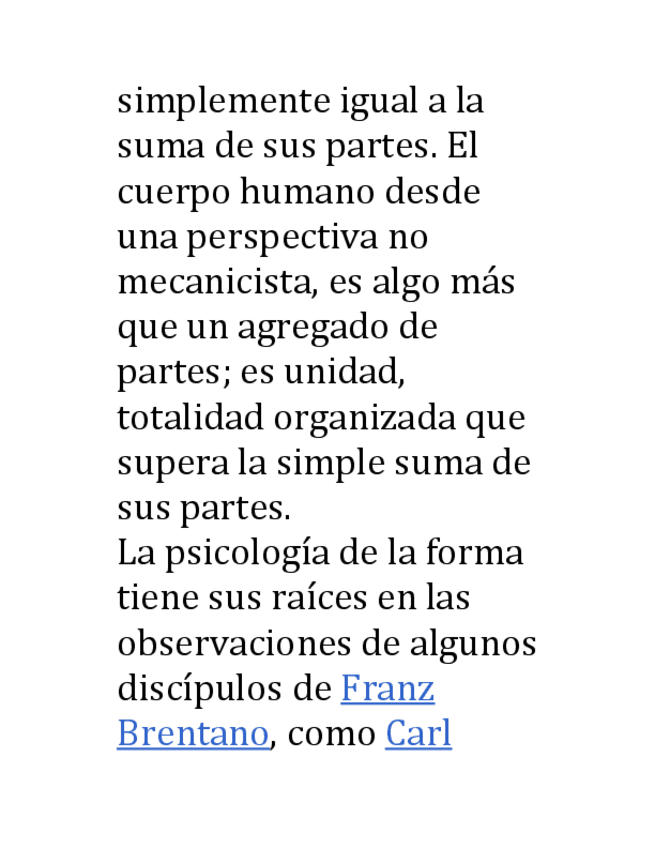 simplemente igual a la suma de sus partes. El cuerpo humano desde una perspectiva no mecanicista, es algo más que un agregado de partes; es unidad, totalidad organizada que supera la simple suma de sus partes.
La psicología de la forma tiene sus raíces en las observaciones de algunos discípulos de Franz Brentano, como Carl